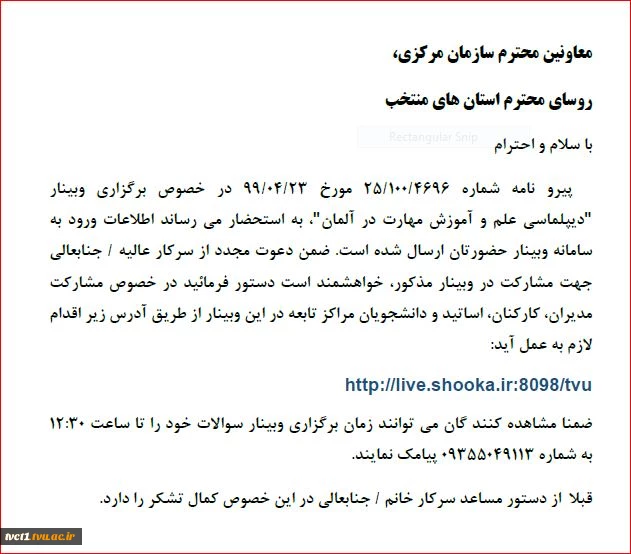 معاونین محترم سازمان مرکزی،

روسای محترم استان های منتخب

Rectangular Snip

با سلام و احترام

پیرو نامه شماره ۲۵/۱۰۰/۴۶۹۶ مورخ ۹۹/۰۴/۲۳ در خصوص برگزاری وبینار "دیپلماسی علم و آموزش مهارت در آلمان"، به استحضار می رساند اطلاعات ورود به سامانه وبینار حضورتان ارسال شده است. ضمن دعوت مجدد از سرکار عالیه / جنابعالی جهت مشارکت در وبینار مذکور، خواهشمند است دستور فرمائید در خصوص مشارکت مدیران، کارکنان، اساتید و دانشجویان مراکز تابعه در این وبینار از طریق آدرس زیر اقدام لازم به عمل آید:

http://live.shooka.ir:8098/tvu

ضمنا مشاهده کنند گان می توانند زمان برگزاری وبینار سوالات خود را تا ساعت ۱۲:۳۰ به شماره ۰۹۳۵۵۰۴۹۱۱۳ پیامک نمایند.

قبلا از دستور مساعد سرکار خانم / جنابعالی در این خصوص کمال تشکر را دارد.

ivct1.tvu.ac.ir